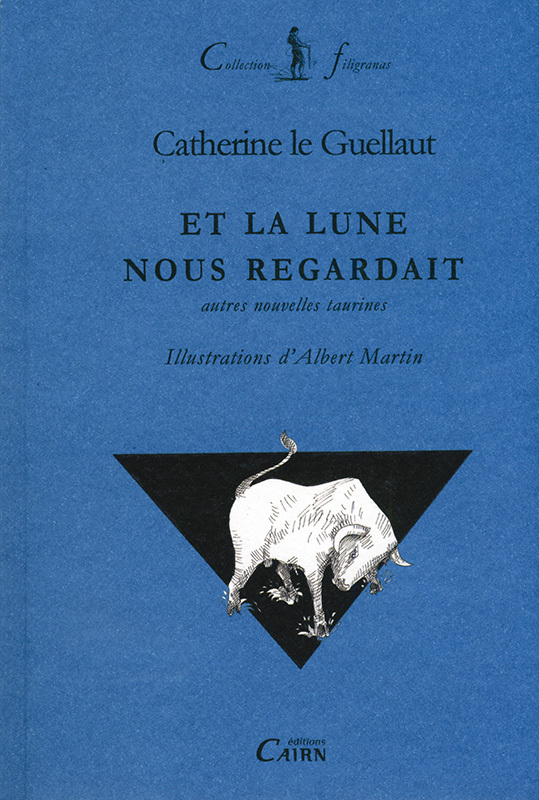 Collection filigranas

Catherine le Guellaut

ET LA LUNE
NOUS REGARDAIT

autres nouvelles taurines

Illustrations d'Albert Martin

éditions
CAIRN